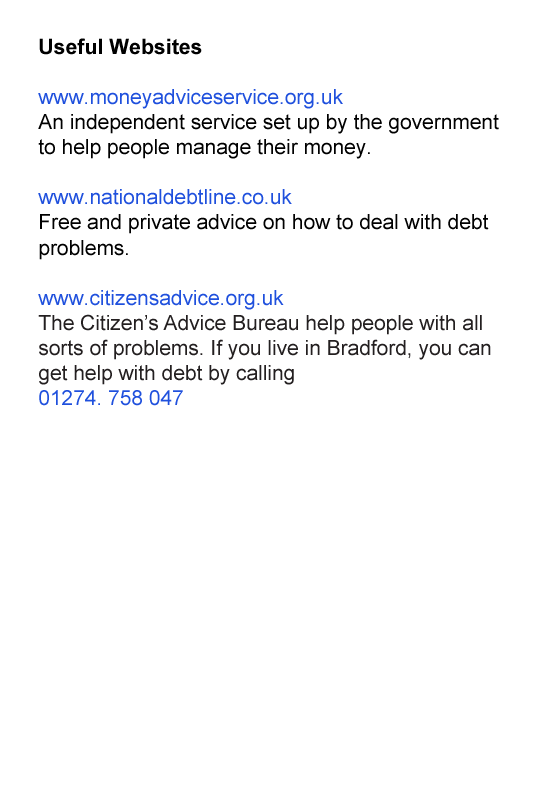 Useful Websites

www.moneyadviceservice.org.uk
An independent service set up by the government to help people manage their money.

www.nationaldebtline.co.uk
Free and private advice on how to deal with debt problems.

www.citizensadvice.org.uk
The Citizen's Advice Bureau help people with all sorts of problems. If you live in Bradford, you can get help with debt by calling
01274. 758 047